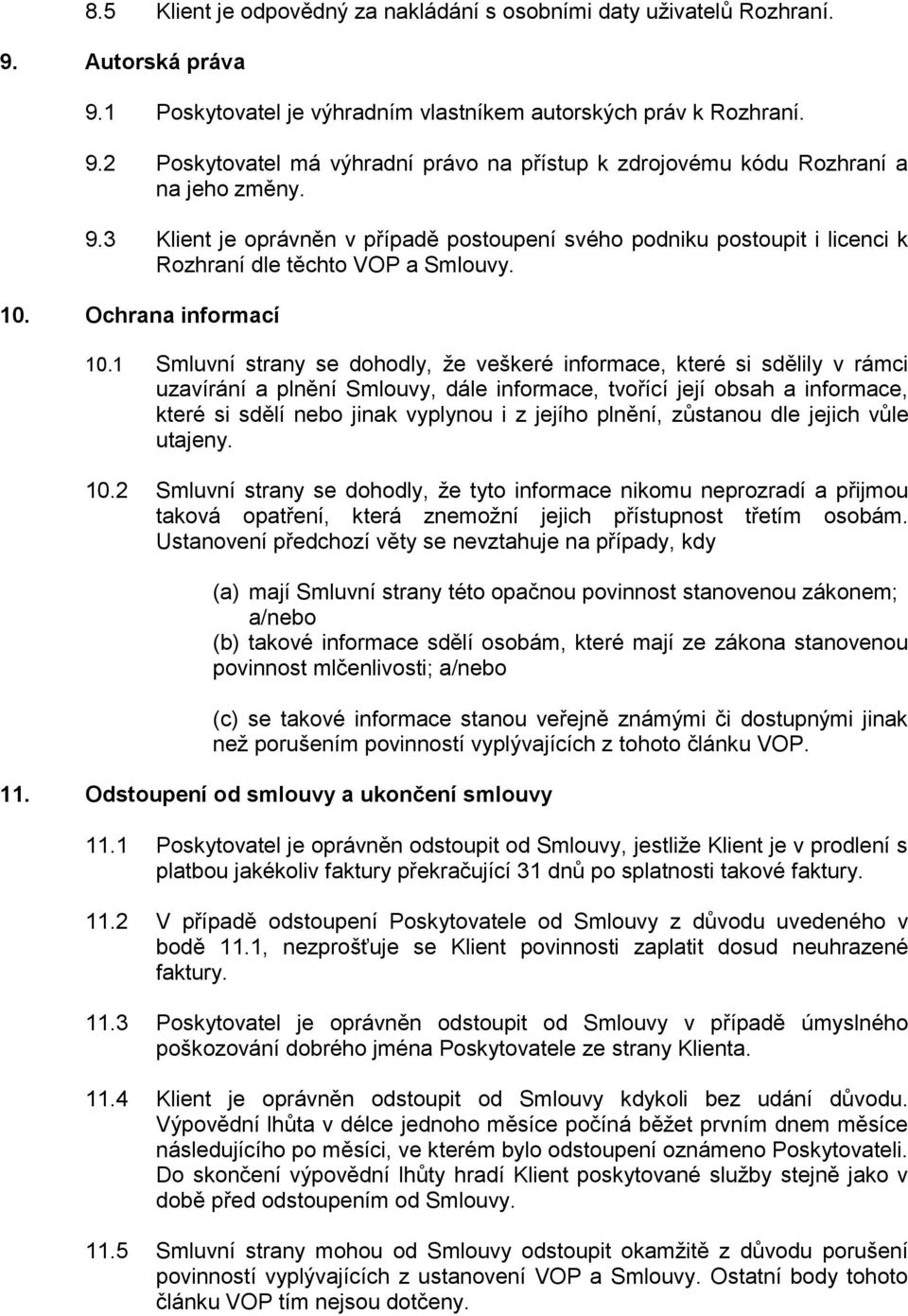 8.5 Klient je odpovědný za nakládání s osobními daty uživatelů Rozhraní.

9. Autorská práva

9.1 Poskytovatel je výhradním vlastníkem autorských práv k Rozhraní.

9.2 Poskytovatel má výhradní právo na přístup k zdrojovému kódu Rozhraní a na jeho změny.

9.3 Klient je oprávněn v případě postoupení svého podniku postoupit i licenci k Rozhraní dle těchto VOP a Smlouvy.

10. Ochrana informací

10.1 Smluvní strany se dohodly, že veškeré informace, které si sdělily v rámci uzavírání a plnění Smlouvy, dále informace, tvořící její obsah a informace, které si sdělí nebo jinak vyplynou i z jejího plnění, zůstanou dle jejich vůle utajeny.

10.2 Smluvní strany se dohodly, že tyto informace nikomu neprozradí a přijmou taková opatření, která znemožní jejich přístupnost třetím osobám. Ustanovení předchozí věty se nevztahuje na případy, kdy

(a) mají Smluvní strany této opačnou povinnost stanovenou zákonem; a/nebo
(b) takové informace sdělí osobám, které mají ze zákona stanovenou povinnost mlčenlivosti; a/nebo

(c) se takové informace stanou veřejně známými či dostupnými jinak než porušením povinností vyplývajících z tohoto článku VOP.

11. Odstoupení od smlouvy a ukončení smlouvy

11.1 Poskytovatel je oprávněn odstoupit od Smlouvy, jestliže Klient je v prodlení s platbou jakékoliv faktury překračující 31 dnů po splatnosti takové faktury.

11.2 V případě odstoupení Poskytovatele od Smlouvy z důvodu uvedeného v bodě 11.1, nezprošťuje se Klient povinnosti zaplatit dosud neuhrazené faktury.

11.3 Poskytovatel je oprávněn odstoupit od Smlouvy v případě úmyslného poškozování dobrého jména Poskytovatele ze strany Klienta.

11.4 Klient je oprávněn odstoupit od Smlouvy kdykoli bez udání důvodu. Výpovědní lhůta v délce jednoho měsíce počíná běžet prvním dnem měsíce následujícího po měsíci, ve kterém bylo odstoupení oznámeno Poskytovateli. Do skončení výpovědní lhůty hradí Klient poskytované služby stejně jako v době před odstoupením od Smlouvy.

11.5 Smluvní strany mohou od Smlouvy odstoupit okamžitě z důvodu porušení povinností vyplývajících z ustanovení VOP a Smlouvy. Ostatní body tohoto článku VOP tím nejsou dotčeny.